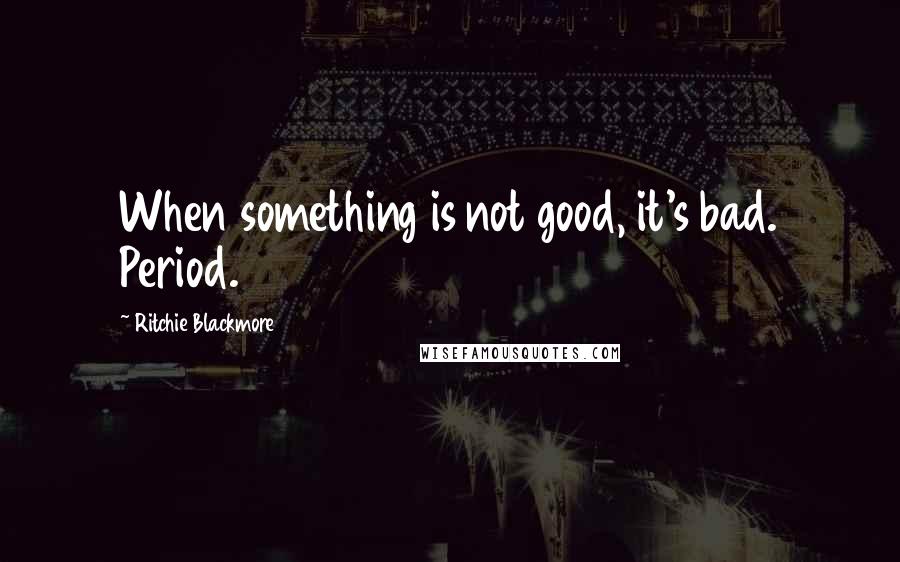 When something is not good, it's bad. Period.

~ Ritchie Blackmore

WISEFAMOUSQUOTES.COM